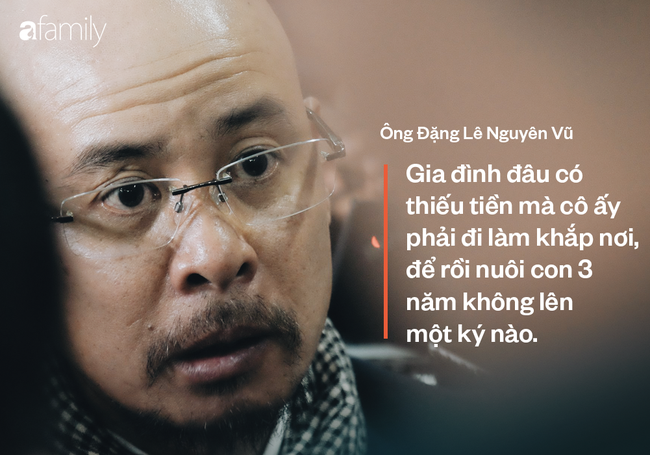 afamily

Ông Đặng Lê Nguyên Vũ

Gia đình đâu có thiếu tiền mà cô ấy phải đi làm khắp nơi, để rồi nuôi con 3 năm không lên một ký nào.